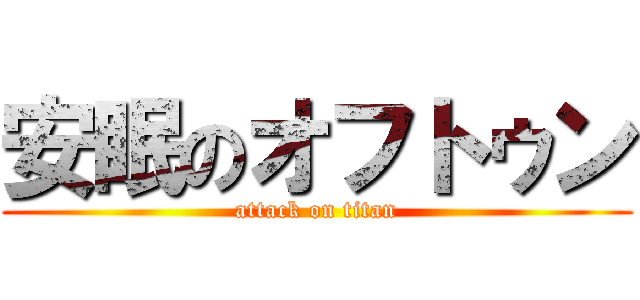 安眠のオフトゥン
attack on titan